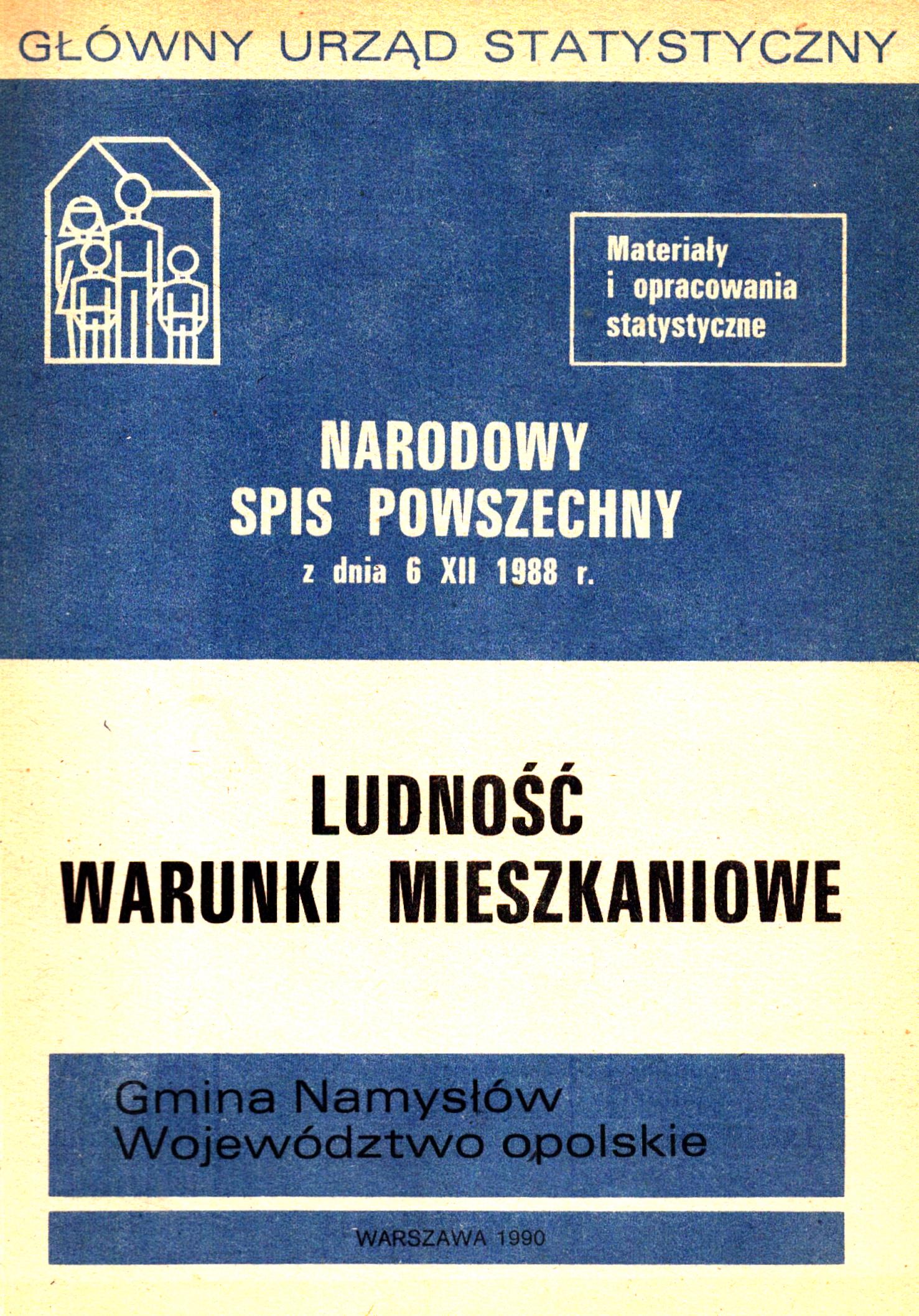 GŁÓWNY URZĄD STATYSTYCZNY

Materiały i opracowania statystyczne

NARODOWY SPIS POWSZECHNY z dnia 6 XII 1988 r.

LUDNOŚĆ WARUNKI MIESZKANIOWE

Gmina Namysłów
Województwo opolskie

WARSZAWA 1990